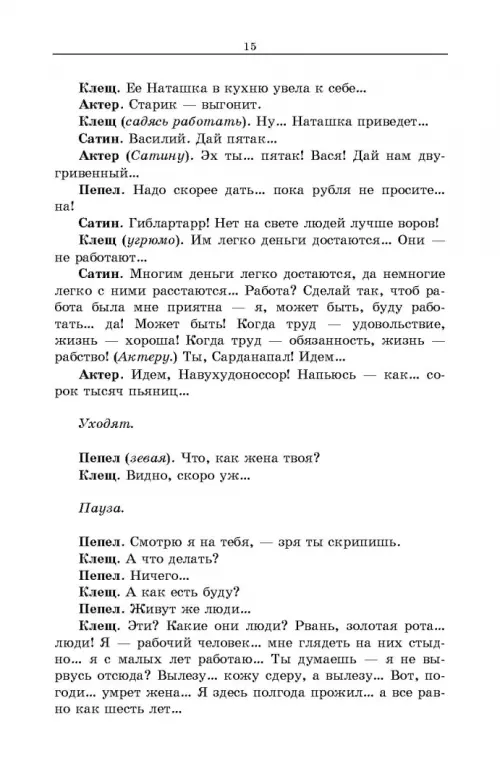 15

Клещ. Ее Наташка в кухню увела к себе...

Актер. Старик — выгонит.

Клещ (садясь работать). Ну... Наташка приведет...

Сатин. Василий. Дай пятак...

Актер (Сатину). Эх ты... пятак! Вася! Дай нам двугривенный...

Пепел. Надо скорее дать... пока рубля не просите... на!

Сатин. Гиблартарр! Нет на свете людей лучше воров!

Клещ (угрюмо). Им легко деньги достаются... Они — не работают...

Сатин. Многим деньги легко достаются, да немногие легко с ними расстаются... Работа? Сделай так, чтоб работа была мне приятна — я, может быть, буду работать... да! Может быть! Когда труд — удовольствие, жизнь — хороша! Когда труд — обязанность, жизнь — рабство! (Актеру.) Ты, Сарданапал! Идем...

Актер. Идем, Навухудоноссор! Напьюсь — как... сорок тысяч пьяниц...

Уходят.

Пепел (зевая). Что, как жена твоя?

Клещ. Видно, скоро уж...

Пауза.

Пепел. Смотрю я на тебя, — зря ты скрипишь.

Клещ. А что делать?

Пепел. Ничего...

Клещ. А как есть буду?

Пепел. Живут же люди...

Клещ. Эти? Какие они люди? Рвань, золотая рота... люди! Я — рабочий человек... мне глядеть на них стыдно... я с малых лет работаю... Ты думаешь — я не вырвусь отсюда? Вылезу... кожу сдеру, а вылезу... Вот, погоди... умрет жена... Я здесь полгода прожил... а все равно как шесть лет...